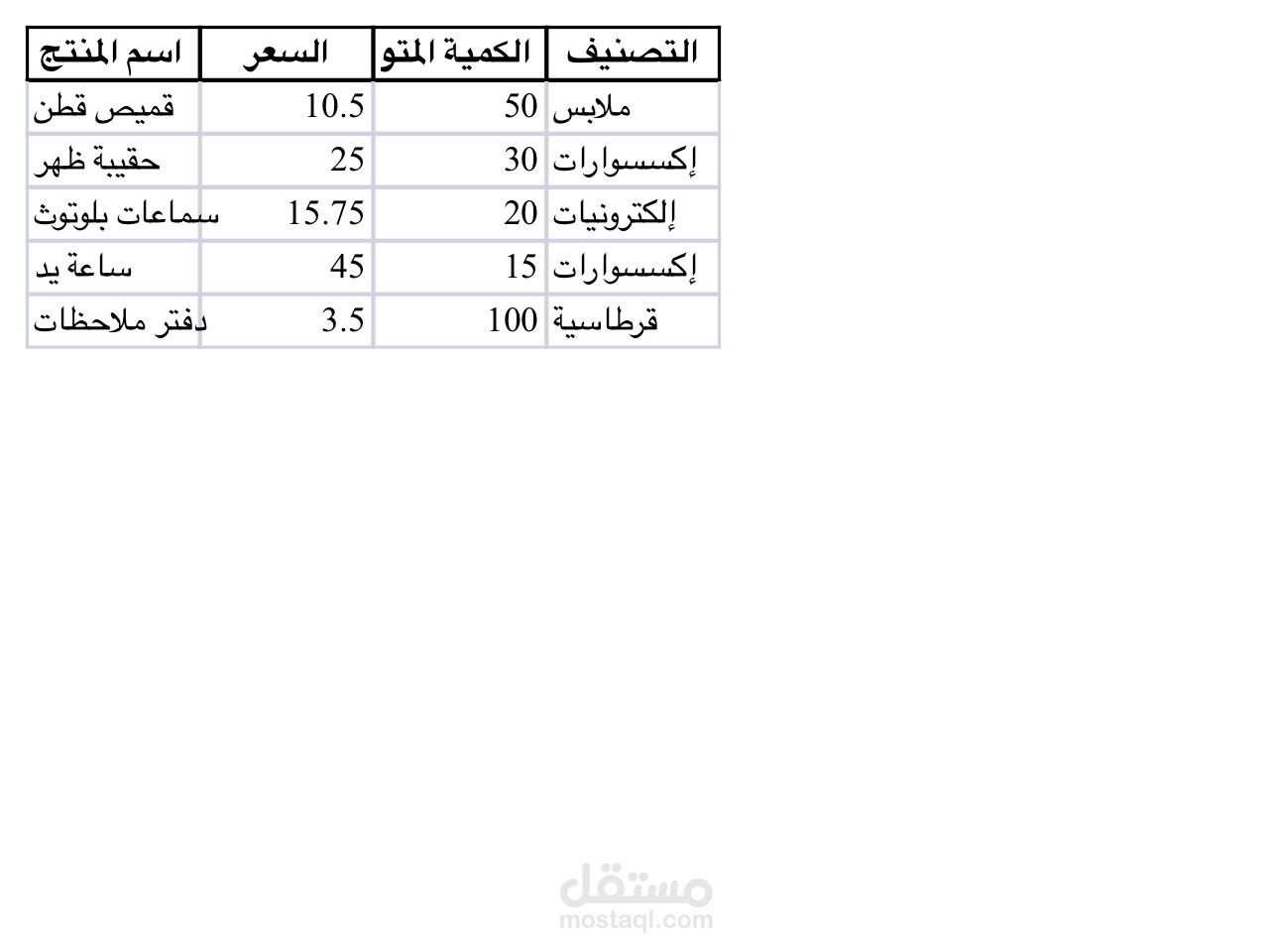 | اسم المنتج | السعر | الكمية المتو | التصنيف |
|---|---|---|---|
| قميص قطن | 10.5 | 50 | ملابس |
| حقيبة ظهر | 25 | 30 | إكسسوارات |
| سماعات بلوتوث | 15.75 | 20 | إلكترونيات |
| ساعة يد | 45 | 15 | إكسسوارات |
| دفتر ملاحظات | 3.5 | 100 | قرطاسية |

مستقل
mostaql.com